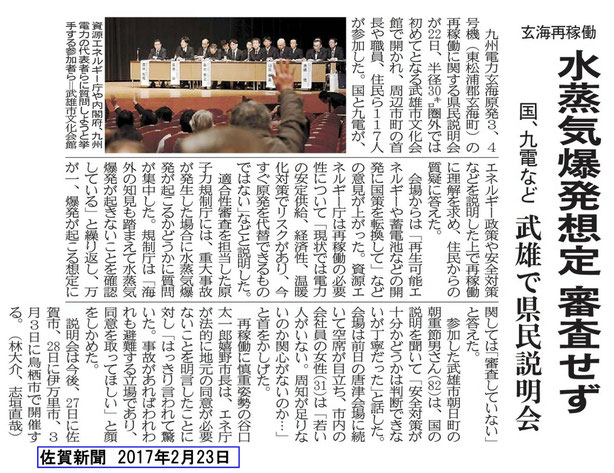 玄海再稼働

水蒸気爆発想定 審査せず

国、九電など 武雄で県民説明会

九州電力玄海原発3、4号機（東松浦郡玄海町）の再稼働に関する県民説明会が22日、半径30キロ圏外では初めてとなる武雄市文化会館で開かれ、周辺市町の首長や職員、住民ら117人が参加した。国と九電が、エネルギー政策や安全対策などを説明した上で再稼働に理解を求め、住民からの質疑に答えた。

会場からは「再生可能エネルギーや蓄電池などの開発に国策を転換して」などの意見が上がった。資源エネルギー庁は再稼働の必要性について「現状では電力の安定供給、経済性、温暖化対策でリスクがあり、今すぐ原発を代替できるものではない」などと説明した。

適合性審査を担当した原子力規制庁には、重大事故が発生した場合に水蒸気爆発が起こるかどうかに質問が集中した。規制庁は「海外の知見も踏まえて水蒸気爆発が起きないことを確認している」と繰り返し、万が一、爆発が起こる想定に関しては「審査していない」と答えた。

参加した武雄市朝日町の朝重節男さん（82）は、国の説明を聞いて「安全対策が十分かどうかは判断できないが丁寧だった」と話した。会場は前日の唐津会場に続いて空席が目立ち、市内の会社員の女性（31）は「若い人がいない。周知が足りないのか関心がないのか…」と首をかしげた。

再稼働に慎重姿勢の谷口太一郎嬉野市長は、エネ庁が法的に地元の同意が必要ないことを明言したことに対し「はっきり言われて驚いた。事故があればわれわれも避難する立場であり、同意を取ってほしい」と顔をしかめた。

説明会は今後、27日に佐賀市、28日に伊万里市、3月3日に鳥栖市で開催する。（林大介、志垣直哉）

資源エネルギー庁や内閣府、九州電力の代表者らに質問しようと挙手する参加者ら＝武雄市文化会館

佐賀新聞 2017年2月23日